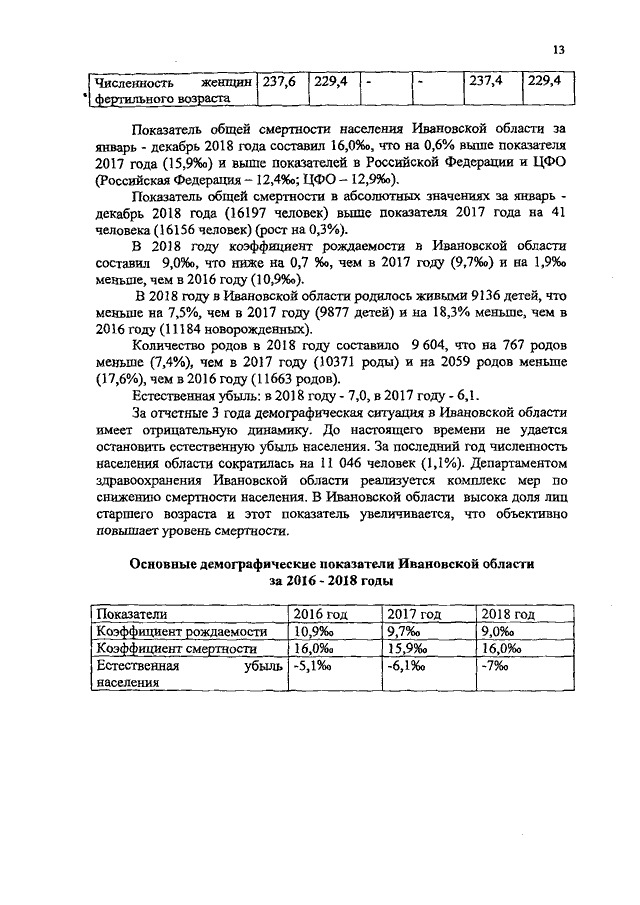 13

| Численность женщин фертильного возраста | 237,6 | 229,4 | - | - | 237,4 | 229,4 |
|---|---|---|---|---|---|---|

Показатель общей смертности населения Ивановской области за январь - декабрь 2018 года составил 16,0‰, что на 0,6% выше показателя 2017 года (15,9‰) и выше показателей в Российской Федерации и ЦФО (Российская Федерация – 12,4‰; ЦФО – 12,9‰).

Показатель общей смертности в абсолютных значениях за январь - декабрь 2018 года (16197 человек) выше показателя 2017 года на 41 человека (16156 человек) (рост на 0,3%).

В 2018 году коэффициент рождаемости в Ивановской области составил 9,0‰, что ниже на 0,7 ‰, чем в 2017 году (9,7‰) и на 1,9‰ меньше, чем в 2016 году (10,9‰).

В 2018 году в Ивановской области родилось живыми 9136 детей, что меньше на 7,5%, чем в 2017 году (9877 детей) и на 18,3% меньше, чем в 2016 году (11184 новорожденных).

Количество родов в 2018 году составило 9 604, что на 767 родов меньше (7,4%), чем в 2017 году (10371 роды) и на 2059 родов меньше (17,6%), чем в 2016 году (11663 родов).

Естественная убыль: в 2018 году - 7,0, в 2017 году - 6,1.

За отчетные 3 года демографическая ситуация в Ивановской области имеет отрицательную динамику. До настоящего времени не удается остановить естественную убыль населения. За последний год численность населения области сократилась на 11 046 человек (1,1%). Департаментом здравоохранения Ивановской области реализуется комплекс мер по снижению смертности населения. В Ивановской области высока доля лиц старшего возраста и этот показатель увеличивается, что объективно повышает уровень смертности.

Основные демографические показатели Ивановской области за 2016 - 2018 годы

| Показатели | 2016 год | 2017 год | 2018 год |
|---|---|---|---|
| Коэффициент рождаемости | 10,9‰ | 9,7‰ | 9,0‰ |
| Коэффициент смертности | 16,0‰ | 15,9‰ | 16,0‰ |
| Естественная убыль населения | -5,1‰ | -6,1‰ | -7‰ |